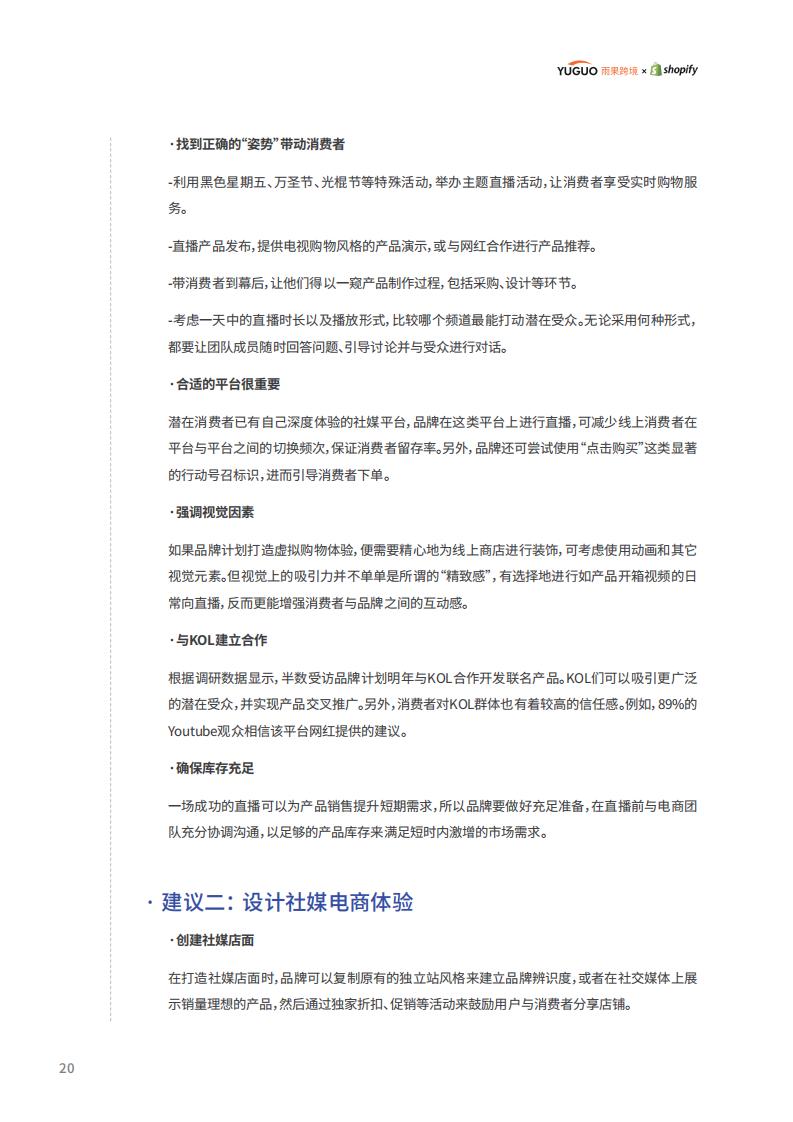 YUGUO 雨果跨境 × shopify

· 找到正确的“姿势”带动消费者

-利用黑色星期五、万圣节、光棍节等特殊活动，举办主题直播活动，让消费者享受实时购物服务。

-直播产品发布，提供电视购物风格的产品演示，或与网红合作进行产品推荐。

-带消费者到幕后，让他们得以一窥产品制作过程，包括采购、设计等环节。

-考虑一天中的直播时长以及播放形式，比较哪个频道最能打动潜在受众。无论采用何种形式，都要让团队成员随时回答问题、引导讨论并与受众进行对话。

· 合适的平台很重要

潜在消费者已有自己深度体验的社媒平台，品牌在这类平台上进行直播，可减少线上消费者在平台与平台之间的切换频次，保证消费者留存率。另外，品牌还可尝试使用“点击购买”这类显著的行动号召标识，进而引导消费者下单。

· 强调视觉因素

如果品牌计划打造虚拟购物体验，便需要精心地为线上商店进行装饰，可考虑使用动画和其它视觉元素。但视觉上的吸引力并不单单是所谓的“精致感”，有选择地进行如产品开箱视频的日常向直播，反而更能增强消费者与品牌之间的互动感。

· 与KOL建立合作

根据调研数据显示，半数受访品牌计划明年与KOL合作开发联名产品。KOL们可以吸引更广泛的潜在受众，并实现产品交叉推广。另外，消费者对KOL群体也有着较高的信任感。例如，89%的Youtube观众相信该平台网红提供的建议。

· 确保库存充足

一场成功的直播可以为产品销售提升短期需求，所以品牌要做好充足准备，在直播前与电商团队充分协调沟通，以足够的产品库存来满足短时内激增的市场需求。

· 建议二：设计社媒电商体验

· 创建社媒店面

在打造社媒店面时，品牌可以复制原有的独立站风格来建立品牌辨识度，或者在社交媒体上展示销量理想的产品，然后通过独家折扣、促销等活动来鼓励用户与消费者分享店铺。

20